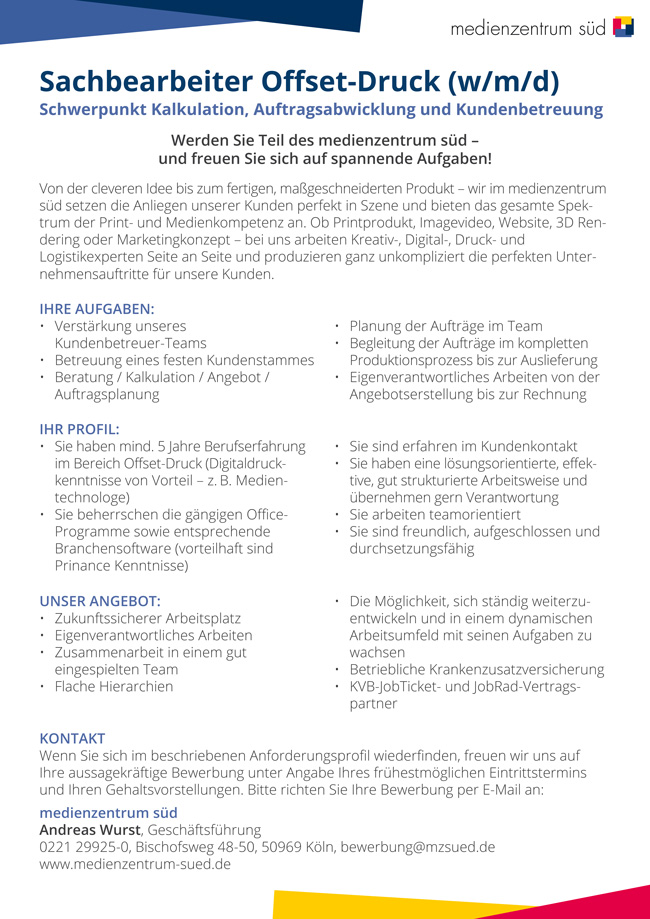 medienzentrum süd

Sachbearbeiter Offset-Druck (w/m/d)

Schwerpunkt Kalkulation, Auftragsabwicklung und Kundenbetreuung

Werden Sie Teil des medienzentrum süd – und freuen Sie sich auf spannende Aufgaben!

Von der cleveren Idee bis zum fertigen, maßgeschneiderten Produkt – wir im medienzentrum süd setzen die Anliegen unserer Kunden perfekt in Szene und bieten das gesamte Spektrum der Print- und Medienkompetenz an. Ob Printprodukt, Imagevideo, Website, 3D Rendering oder Marketingkonzept – bei uns arbeiten Kreativ-, Digital-, Druck- und Logistikexperten Seite an Seite und produzieren ganz unkompliziert die perfekten Unternehmensauftritte für unsere Kunden.

IHRE AUFGABEN:
• Verstärkung unseres Kundenbetreuer-Teams
• Betreuung eines festen Kundenstammes
• Beratung / Kalkulation / Angebot / Auftragsplanung

• Planung der Aufträge im Team
• Begleitung der Aufträge im kompletten Produktionsprozess bis zur Auslieferung
• Eigenverantwortliches Arbeiten von der Angebotserstellung bis zur Rechnung

IHR PROFIL:
• Sie haben mind. 5 Jahre Berufserfahrung im Bereich Offset-Druck (Digitaldruckkenntnisse von Vorteil – z. B. Medientechnologe)
• Sie beherrschen die gängigen Office-Programme sowie entsprechende Branchensoftware (vorteilhaft sind Prinance Kenntnisse)

• Sie sind erfahren im Kundenkontakt
• Sie haben eine lösungsorientierte, effektive, gut strukturierte Arbeitsweise und übernehmen gern Verantwortung
• Sie arbeiten teamorientiert
• Sie sind freundlich, aufgeschlossen und durchsetzungsfähig

UNSER ANGEBOT:
• Zukunftssicherer Arbeitsplatz
• Eigenverantwortliches Arbeiten
• Zusammenarbeit in einem gut eingespielten Team
• Flache Hierarchien

• Die Möglichkeit, sich ständig weiterzuentwickeln und in einem dynamischen Arbeitsumfeld mit seinen Aufgaben zu wachsen
• Betriebliche Krankenzusatzversicherung
• KVB-JobTicket- und JobRad-Vertragspartner

KONTAKT
Wenn Sie sich im beschriebenen Anforderungsprofil wiederfinden, freuen wir uns auf Ihre aussagekräftige Bewerbung unter Angabe Ihres frühestmöglichen Eintrittstermins und Ihren Gehaltsvorstellungen. Bitte richten Sie Ihre Bewerbung per E-Mail an:

medienzentrum süd
Andreas Wurst, Geschäftsführung
0221 29925-0, Bischofsweg 48-50, 50969 Köln, bewerbung@mzsued.de
www.medienzentrum-sued.de